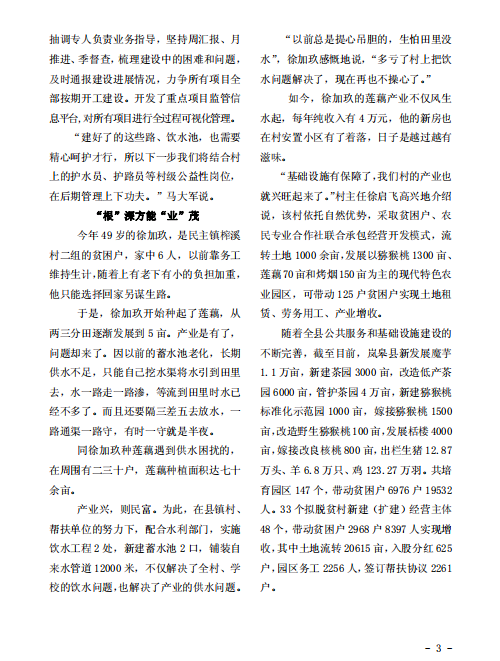 抽调专人负责业务指导，坚持周汇报、月推进、季督查，梳理建设中的困难和问题，及时通报建设进展情况，力争所有项目全部按期开工建设。开发了重点项目监管信息平台，对所有项目进行全过程可视化管理。

“建好了的这些路、饮水池，也需要精心呵护才行，所以下一步我们将结合村上的护水员、护路员等村级公益性岗位，在后期管理上下功夫。”马大军说。

“根”深方能“业”茂

今年49岁的徐加玖，是民主镇榨溪村二组的贫困户，家中6人，以前靠务工维持生计，随着上有老下有小的负担加重，他只能选择回家另谋生路。

于是，徐加玖开始种起了莲藕，从两三分田逐渐发展到5亩。产业是有了，问题却来了。因以前的蓄水池老化，长期供水不足，只能自己挖水渠将水引到田里去，水一路走一路渗，等流到田里时水已经不多了。而且还要隔三差五去放水，一路通渠一路守，有时一守就是半夜。

同徐加玖种莲藕遇到供水困扰的，在周围有二三十户，莲藕种植面积达七十余亩。

产业兴，则民富。为此，在县镇村、帮扶单位的努力下，配合水利部门，实施饮水工程2处，新建蓄水池2口，铺装自来水管道12000米，不仅解决了全村、学校的饮水问题，也解决了产业的供水问题。

“以前总是提心吊胆的，生怕田里没水”，徐加玖感慨地说，“多亏了村上把饮水问题解决了，现在再也不操心了。”

如今，徐加玖的莲藕产业不仅风生水起，每年纯收入有4万元，他的新房也在村安置小区有了着落，日子是越过越有滋味。

“基础设施有保障了，我们村的产业也就兴旺起来了。”村主任徐启飞高兴地介绍说，该村依托自然优势，采取贫困户、农民专业合作社联合承包经营开发模式，流转土地1000余亩，发展以猕猴桃1300亩、莲藕70亩和烤烟150亩为主的现代特色农业园区，可带动125户贫困户实现土地租赁、劳务用工、产业增收。

随着全县公共服务和基础设施建设的不断完善，截至目前，岚皋县新发展魔芋1.1万亩，新建茶园3000亩，改造低产茶园6000亩，管护茶园4万亩，新建猕猴桃标准化示范园1000亩，嫁接猕猴桃1500亩，改造野生猕猴桃100亩，发展桔梗4000亩，嫁接改良核桃800亩，出栏生猪12.87万头、羊6.8万只、鸡123.27万羽。共培育园区147个，带动贫困户6976户19532人。33个拟脱贫村新建（扩建）经营主体48个，带动贫困户2968户8397人实现增收，其中土地流转20615亩，入股分红625户，园区务工2256人，签订帮扶协议2261户。

- 3 -